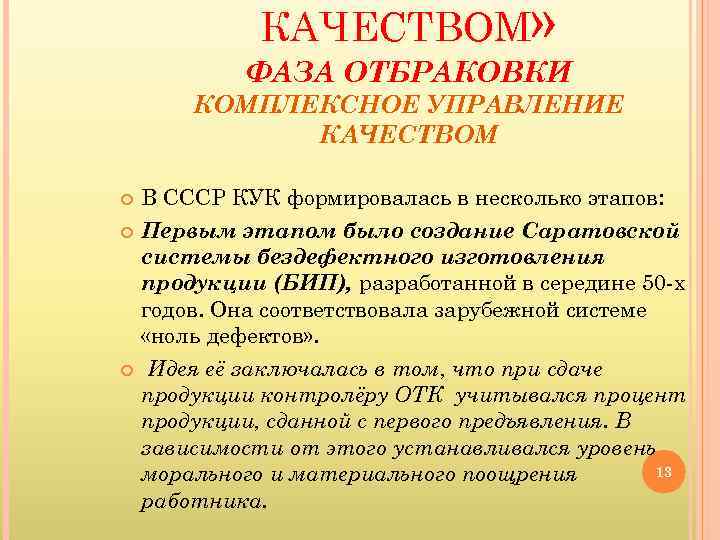 КАЧЕСТВОМ»

ФАЗА ОТБРАКОВКИ

КОМПЛЕКСНОЕ УПРАВЛЕНИЕ КАЧЕСТВОМ

В СССР КУК формировалась в несколько этапов:

Первым этапом было создание Саратовской системы бездефектного изготовления продукции (БИП), разработанной в середине 50-х годов. Она соответствовала зарубежной системе «ноль дефектов».

Идея её заключалась в том, что при сдаче продукции контролёру ОТК учитывался процент продукции, сданной с первого предъявления. В зависимости от этого устанавливался уровень морального и материального поощрения работника.

13